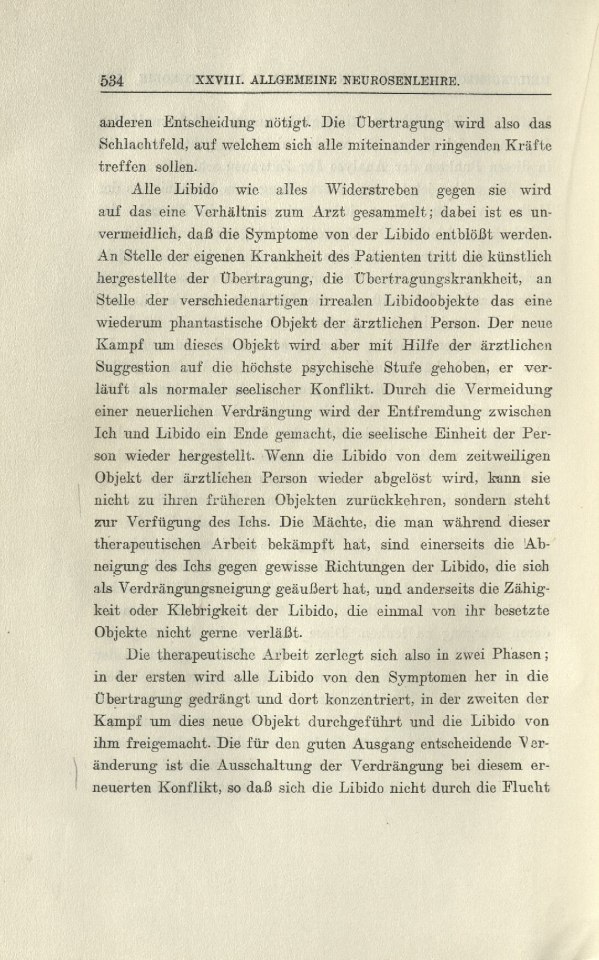 534 XXVIII. ALLGEMEINE NEUROSENLEHRE.

anderen Entscheidung nötigt. Die Übertragung wird also das Schlachtfeld, auf welchem sich alle miteinander ringenden Kräfte treffen sollen.

Alle Libido wie alles Widerstreben gegen sie wird auf das eine Verhältnis zum Arzt gesammelt; dabei ist es unvermeidlich, daß die Symptome von der Libido entblößt werden. An Stelle der eigenen Krankheit des Patienten tritt die künstlich hergestellte der Übertragung, die Übertragungskrankheit, an Stelle der verschiedenartigen irrealen Libidoobjekte das eine wiederum phantastische Objekt der ärztlichen Person. Der neue Kampf um dieses Objekt wird aber mit Hilfe der ärztlichen Suggestion auf die höchste psychische Stufe gehoben, er verläuft als normaler seelischer Konflikt. Durch die Vermeidung einer neuerlichen Verdrängung wird der Entfremdung zwischen Ich und Libido ein Ende gemacht, die seelische Einheit der Person wieder hergestellt. Wenn die Libido von dem zeitweiligen Objekt der ärztlichen Person wieder abgelöst wird, kann sie nicht zu ihren früheren Objekten zurückkehren, sondern steht zur Verfügung des Ichs. Die Mächte, die man während dieser therapeutischen Arbeit bekämpft hat, sind einerseits die Abneigung des Ichs gegen gewisse Richtungen der Libido, die sich als Verdrängungsneigung geäußert hat, und anderseits die Zähigkeit oder Klebrigkeit der Libido, die einmal von ihr besetzte Objekte nicht gerne verläßt.

Die therapeutische Arbeit zerlegt sich also in zwei Phasen; in der ersten wird alle Libido von den Symptomen her in die Übertragung gedrängt und dort konzentriert, in der zweiten der Kampf um dies neue Objekt durchgeführt und die Libido von ihm freigemacht. Die für den guten Ausgang entscheidende Veränderung ist die Ausschaltung der Verdrängung bei diesem erneuerten Konflikt, so daß sich die Libido nicht durch die Flucht